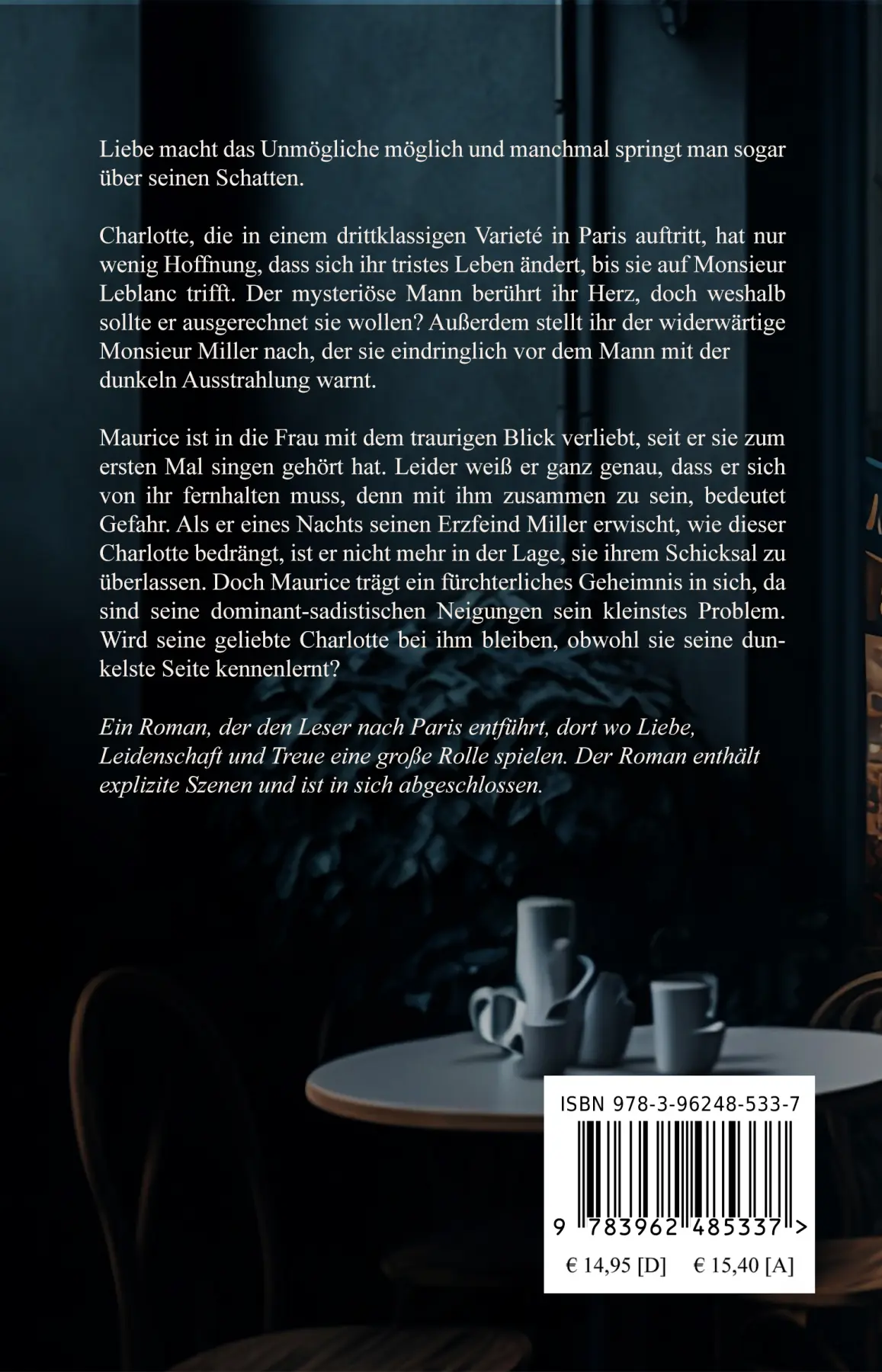 Liebe macht das Unmögliche möglich und manchmal springt man sogar über seinen Schatten.

Charlotte, die in einem drittklassigen Varieté in Paris auftritt, hat nur wenig Hoffnung, dass sich ihr tristes Leben ändert, bis sie auf Monsieur Leblanc trifft. Der mysteriöse Mann berührt ihr Herz, doch weshalb sollte er ausgerechnet sie wollen? Außerdem stellt ihr der widerwärtige Monsieur Miller nach, der sie eindringlich vor dem Mann mit der dunkeln Ausstrahlung warnt.

Maurice ist in die Frau mit dem traurigen Blick verliebt, seit er sie zum ersten Mal singen gehört hat. Leider weiß er ganz genau, dass er sich von ihr fernhalten muss, denn mit ihm zusammen zu sein, bedeutet Gefahr. Als er eines Nachts seinen Erzfeind Miller erwischt, wie dieser Charlotte bedrängt, ist er nicht mehr in der Lage, sie ihrem Schicksal zu überlassen. Doch Maurice trägt ein fürchterliches Geheimnis in sich, da sind seine dominant-sadistischen Neigungen sein kleinstes Problem. Wird seine geliebte Charlotte bei ihm bleiben, obwohl sie seine dunkelste Seite kennenlernt?

Ein Roman, der den Leser nach Paris entführt, dort wo Liebe, Leidenschaft und Treue eine große Rolle spielen. Der Roman enthält explizite Szenen und ist in sich abgeschlossen.

ISBN 978-3-96248-533-7

9 783962 485337 >

€ 14,95 [D] € 15,40 [A]